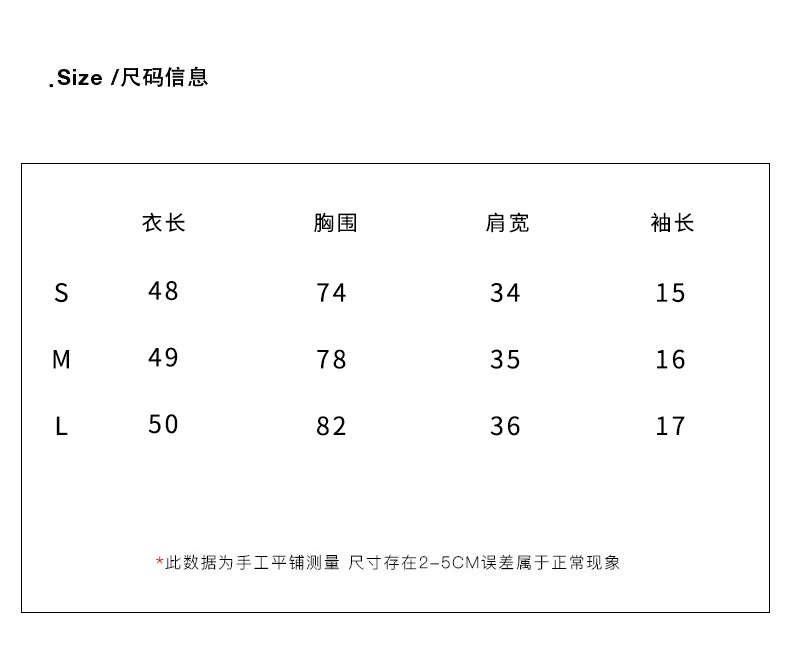 .Size /尺码信息

| | 衣长 | 胸围 | 肩宽 | 袖长 |
|---|---|---|---|---|
| S | 48 | 74 | 34 | 15 |
| M | 49 | 78 | 35 | 16 |
| L | 50 | 82 | 36 | 17 |

*此数据为手工平铺测量 尺寸存在2-5CM误差属于正常现象